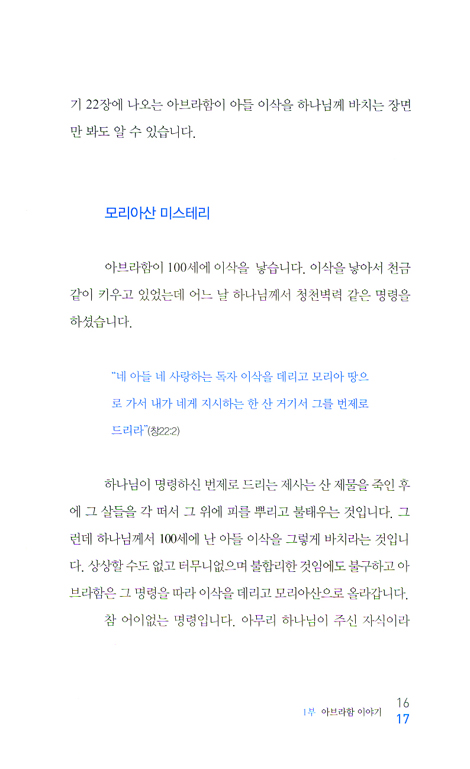 기 22장에 나오는 아브라함이 아들 이삭을 하나님께 바치는 장면만 봐도 알 수 있습니다.

모리아산 미스테리

아브라함이 100세에 이삭을 낳습니다. 이삭을 낳아서 천금같이 키우고 있었는데 어느 날 하나님께서 청천벽력 같은 명령을 하셨습니다.

"네 아들 네 사랑하는 독자 이삭을 데리고 모리아 땅으로 가서 내가 네게 지시하는 한 산 거기서 그를 번제로 드리라"(창22:2)

하나님이 명령하신 번제로 드리는 제사는 산 제물을 죽인 후에 그 살들을 각 떠서 그 위에 피를 뿌리고 불태우는 것입니다. 그런데 하나님께서 100세에 난 아들 이삭을 그렇게 바치라는 것입니다. 상상할 수도 없고 터무니없으며 불합리한 것임에도 불구하고 아브라함은 그 명령을 따라 이삭을 데리고 모리아산으로 올라갑니다.

참 어이없는 명령입니다. 아무리 하나님이 주신 자식이라

1부 아브라함 이야기 16
17